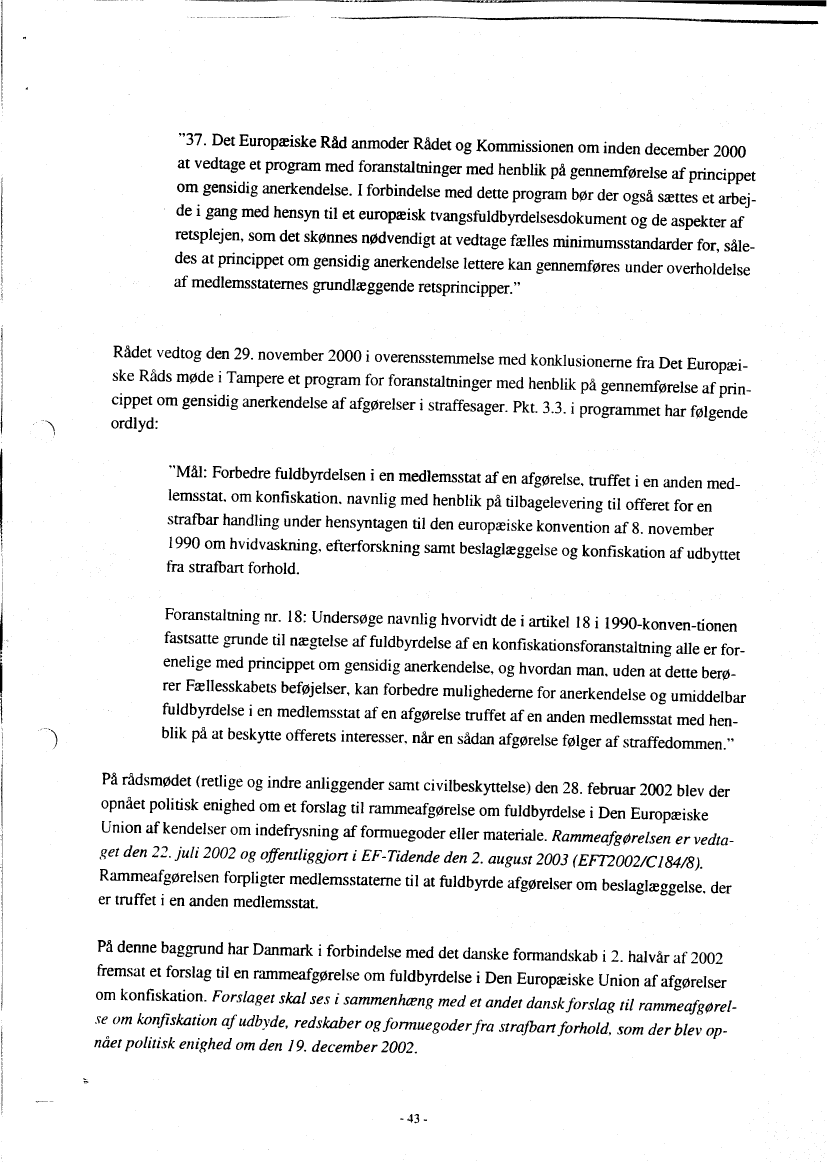 "37. Det Europæiske Råd anmoder Rådet og Kommissionen om inden december 2000 at vedtage et program med foranstaltninger med henblik på gennemførelse af princippet om gensidig anerkendelse. I forbindelse med dette program bør der også sættes et arbejde i gang med hensyn til et europæisk tvangsfuldbyrdelsesdokument og de aspekter af retsplejen, som det skønnes nødvendigt at vedtage fælles minimumsstandarder for, således at princippet om gensidig anerkendelse lettere kan gennemføres under overholdelse af medlemsstaternes grundlæggende retsprincipper."

Rådet vedtog den 29. november 2000 i overensstemmelse med konklusionerne fra Det Europæiske Råds møde i Tampere et program for foranstaltninger med henblik på gennemførelse af princippet om gensidig anerkendelse af afgørelser i straffesager. Pkt. 3.3. i programmet har følgende ordlyd:

"Mål: Forbedre fuldbyrdelsen i en medlemsstat af en afgørelse, truffet i en anden medlemsstat, om konfiskation, navnlig med henblik på tilbagelevering til offeret for en strafbar handling under hensyntagen til den europæiske konvention af 8. november 1990 om hvidvaskning, efterforskning samt beslaglæggelse og konfiskation af udbyttet fra strafbart forhold.

Foranstaltning nr. 18: Undersøge navnlig hvorvidt de i artikel 18 i 1990-konven-tionen fastsatte grunde til nægtelse af fuldbyrdelse af en konfiskationsforanstaltning alle er forenelige med princippet om gensidig anerkendelse, og hvordan man, uden at dette berører Fællesskabets beføjelser, kan forbedre mulighederne for anerkendelse og umiddelbar fuldbyrdelse i en medlemsstat af en afgørelse truffet af en anden medlemsstat med henblik på at beskytte offerets interesser, når en sådan afgørelse følger af straffedommen."

På rådsmødet (retlige og indre anliggender samt civilbeskyttelse) den 28. februar 2002 blev der opnået politisk enighed om et forslag til rammeafgørelse om fuldbyrdelse i Den Europæiske Union af kendelser om indefrysning af formuegoder eller materiale. Rammeafgørelsen er vedtaget den 22. juli 2002 og offentliggjort i EF-Tidende den 2. august 2003 (EFT2002/C184/8). Rammeafgørelsen forpligter medlemsstaterne til at fuldbyrde afgørelser om beslaglæggelse, der er truffet i en anden medlemsstat.

På denne baggrund har Danmark i forbindelse med det danske formandskab i 2. halvår af 2002 fremsat et forslag til en rammeafgørelse om fuldbyrdelse i Den Europæiske Union af afgørelser om konfiskation. Forslaget skal ses i sammenhæng med et andet dansk forslag til rammeafgørelse om konfiskation af udbyde, redskaber og formuegoder fra strafbart forhold, som der blev opnået politisk enighed om den 19. december 2002.

- 43 -